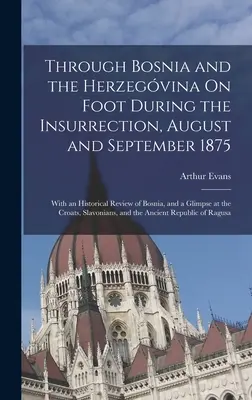 Through Bosnia and the Herzegóvina On Foot During the Insurrection, August and September 1875

Arthur Evans

With an Historical Review of Bosnia, and a Glimpse at the Croats, Slavonians, and the Ancient Republic of Ragusa